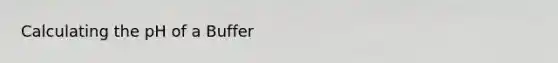 Calculating the pH of a Buffer